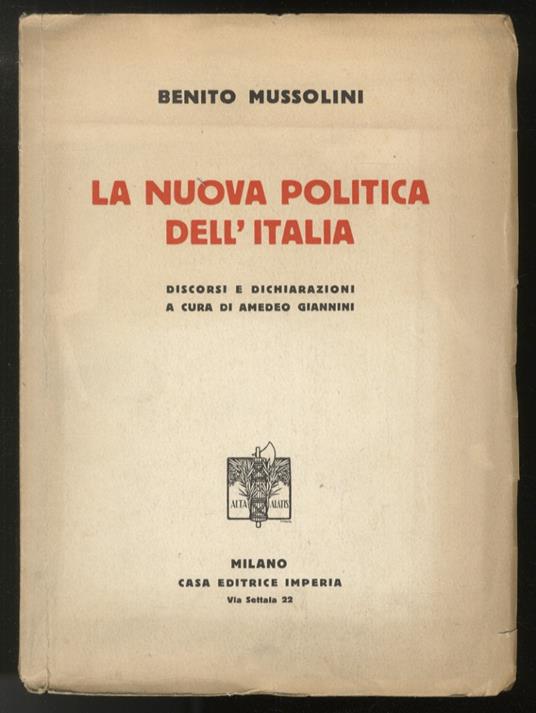 BENITO MUSSOLINI

LA NUOVA POLITICA DELL' ITALIA

DISCORSI E DICHIARAZIONI
A CURA DI AMEDEO GIANNINI

ALTA ALATIS

MILANO
CASA EDITRICE IMPERIA
Via Settala 22